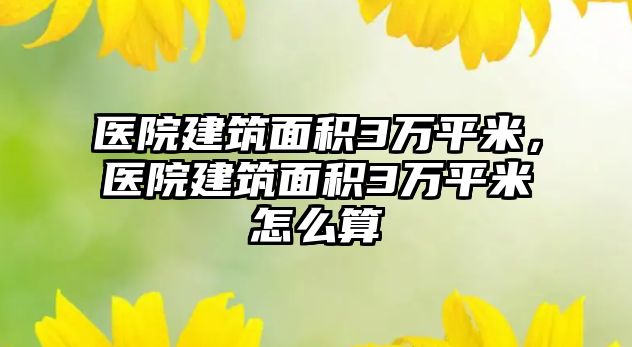 医院建筑面积3万平米，医院建筑面积3万平米怎么算